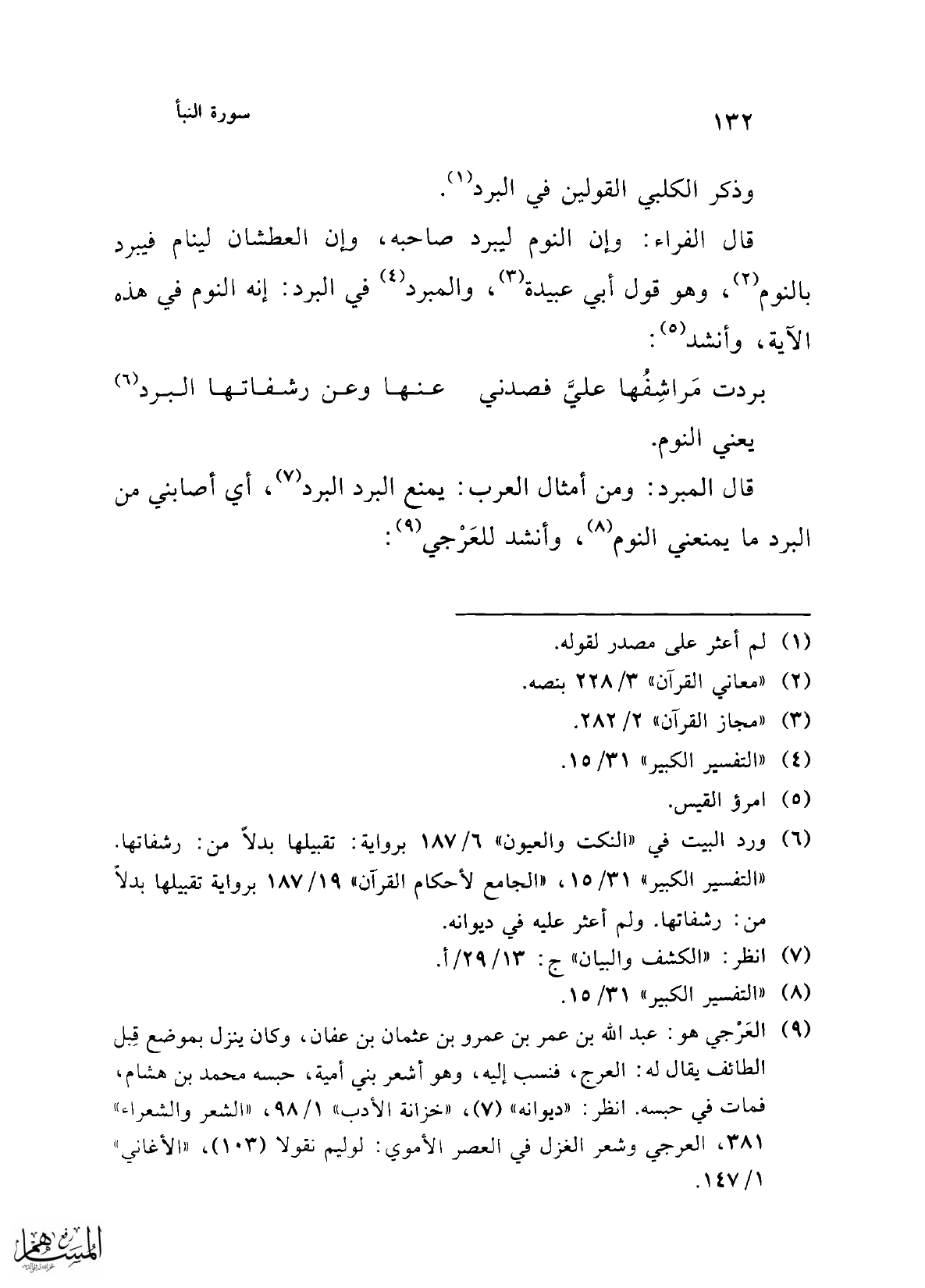 ١٣٢ سورة النبأ

وذكر الكلبي القولين في البرد$^{(١)}$.

قال الفراء: وإن النوم ليبرد صاحبه، وإن العطشان لينام فيبرد بالنوم$^{(٢)}$، وهو قول أبي عبيدة$^{(٣)}$، والمبرد$^{(٤)}$ في البرد: إنه النوم في هذه الآية، وأنشد$^{(٥)}$:

بردت مَراشِفُها عليَّ فصدني عنها وعن رشفاتها البرد$^{(٦)}$

يعني النوم.

قال المبرد: ومن أمثال العرب: يمنع البرد البرد$^{(٧)}$، أي أصابني من البرد ما يمنعني النوم$^{(٨)}$، وأنشد للعَرْجي$^{(٩)}$:

(١) لم أعثر على مصدر لقوله.
(٢) «معاني القرآن» ٣/ ٢٢٨ بنصه.
(٣) «مجاز القرآن» ٢/ ٢٨٢.
(٤) «التفسير الكبير» ٣١/ ١٥.
(٥) امرؤ القيس.
(٦) ورد البيت في «النكت والعيون» ٦/ ١٨٧ برواية: تقبيلها بدلاً من: رشفاتها. «التفسير الكبير» ٣١/ ١٥، «الجامع لأحكام القرآن» ١٩/ ١٨٧ برواية تقبيلها بدلاً من: رشفاتها. ولم أعثر عليه في ديوانه.
(٧) انظر: «الكشف والبيان» ج: ١٣/ ٢٩/ أ.
(٨) «التفسير الكبير» ٣١/ ١٥.
(٩) العَرْجي هو: عبد الله بن عمر بن عمرو بن عثمان بن عفان، وكان ينزل بموضع قِبل الطائف يقال له: العرج، فنسب إليه، وهو أشعر بني أمية، حبسه محمد بن هشام، فمات في حبسه. انظر: «ديوانه» (٧)، «خزانة الأدب» ١/ ٩٨، «الشعر والشعراء» ٣٨١، العرجي وشعر الغزل في العصر الأموي: لوليم نقولا (١٠٣)، «الأغاني» ١/ ١٤٧.

المسهم